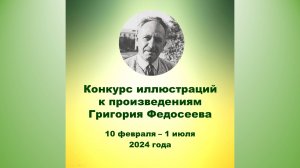 Конкурс иллюстраций к произведениям Григория Федосеева

10 февраля – 1 июля 2024 года